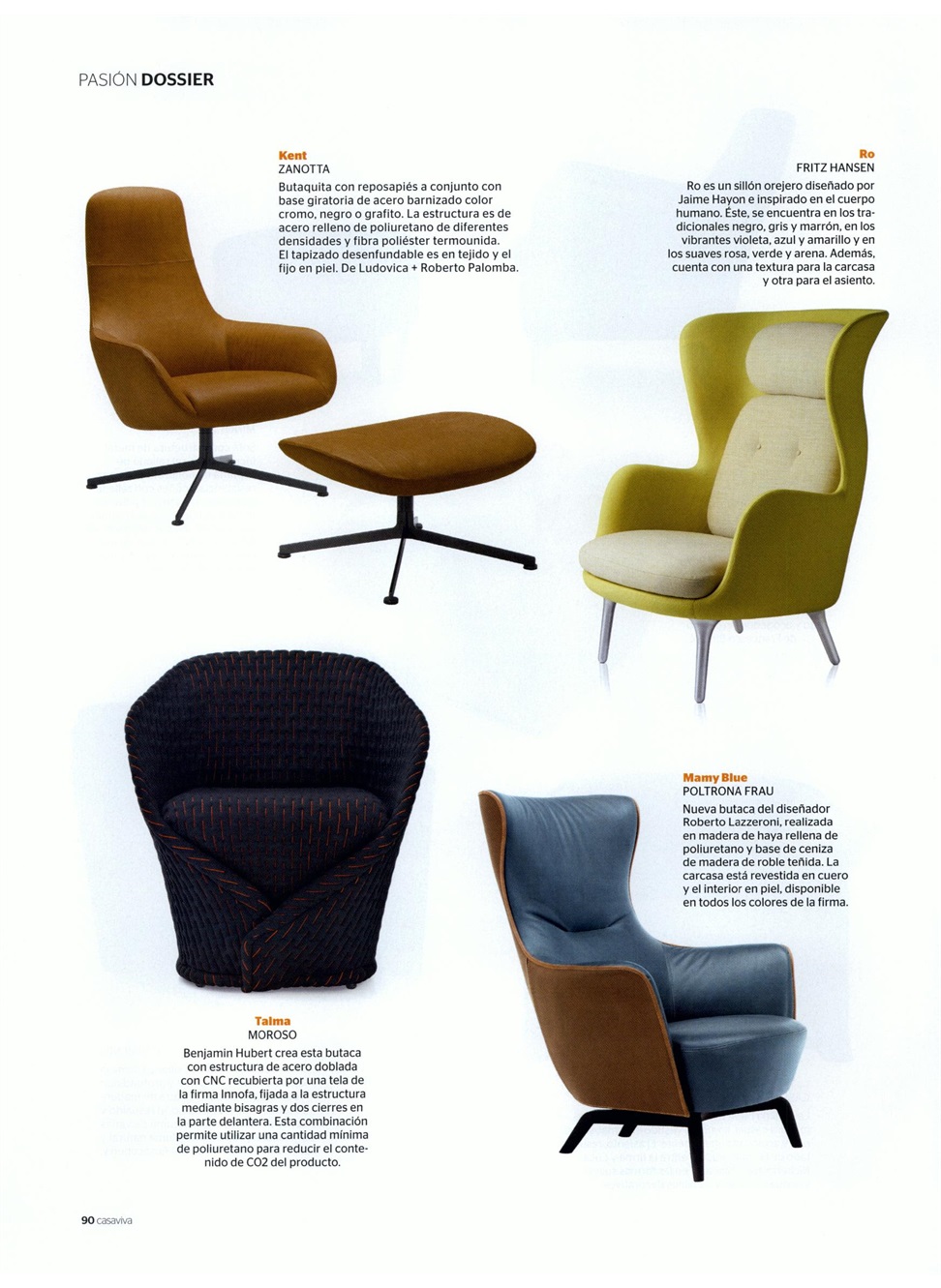 PASIÓN DOSSIER

Kent
ZANOTTA
Butaquita con reposapiés a conjunto con base giratoria de acero barnizado color cromo, negro o grafito. La estructura es de acero relleno de poliuretano de diferentes densidades y fibra poliéster termounida. El tapizado desenfundable es en tejido y el fijo en piel. De Ludovica + Roberto Palomba.

Ro
FRITZ HANSEN
Ro es un sillón orejero diseñado por Jaime Hayon e inspirado en el cuerpo humano. Éste, se encuentra en los tradicionales negro, gris y marrón, en los vibrantes violeta, azul y amarillo y en los suaves rosa, verde y arena. Además, cuenta con una textura para la carcasa y otra para el asiento.

Mamy Blue
POLTRONA FRAU
Nueva butaca del diseñador Roberto Lazzeroni, realizada en madera de haya rellena de poliuretano y base de ceniza de madera de roble teñida. La carcasa está revestida en cuero y el interior en piel, disponible en todos los colores de la firma.

Talma
MOROSO
Benjamin Hubert crea esta butaca con estructura de acero doblada con CNC recubierta por una tela de la firma Innofa, fijada a la estructura mediante bisagras y dos cierres en la parte delantera. Esta combinación permite utilizar una cantidad mínima de poliuretano para reducir el contenido de CO2 del producto.

90 casaviva